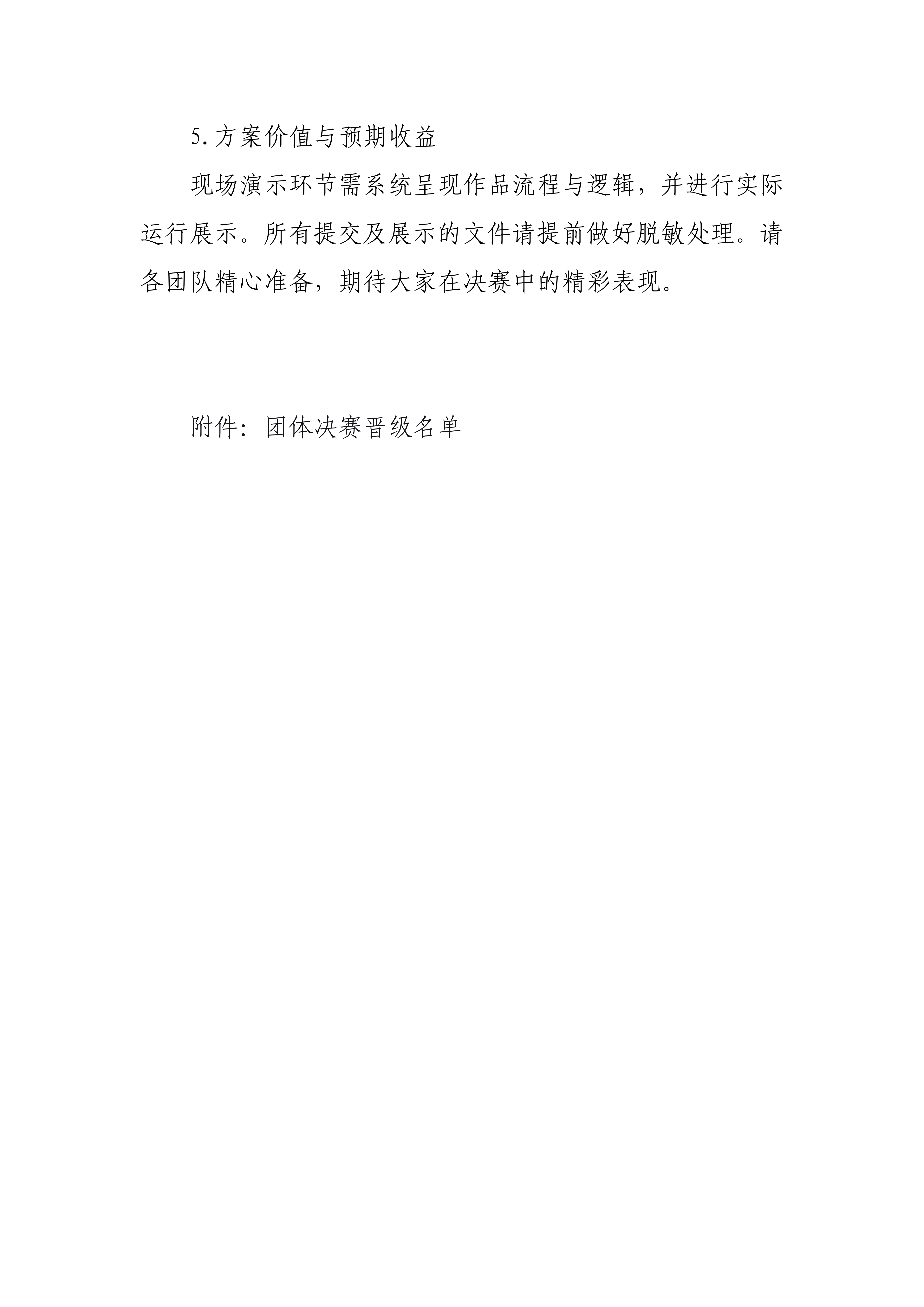 5.方案价值与预期收益

现场演示环节需系统呈现作品流程与逻辑，并进行实际运行展示。所有提交及展示的文件请提前做好脱敏处理。请各团队精心准备，期待大家在决赛中的精彩表现。

附件：团体决赛晋级名单